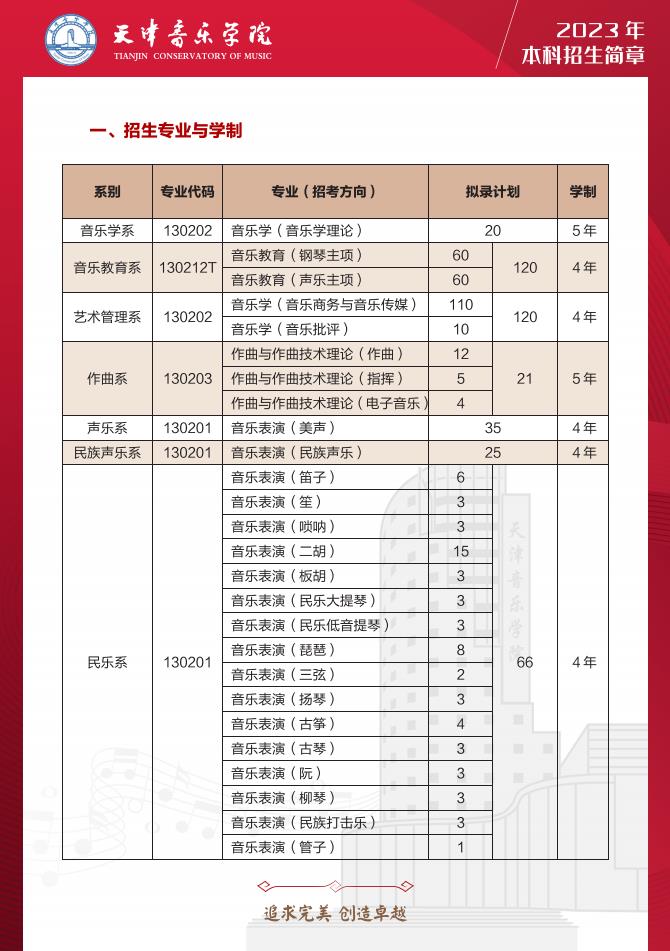 天津音乐学院
TIANJIN CONSERVATORY OF MUSIC

2023年
本科招生简章

一、招生专业与学制

| 系别 | 专业代码 | 专业（招考方向） | 拟录计划 | | 学制 |
|---|---|---|---|---|---|
| 音乐学系 | 130202 | 音乐学（音乐学理论） | 20 | | 5年 |
| 音乐教育系 | 130212T | 音乐教育（钢琴主项） | 60 | 120 | 4年 |
| | | 音乐教育（声乐主项） | 60 | | |
| 艺术管理系 | 130202 | 音乐学（音乐商务与音乐传媒） | 110 | 120 | 4年 |
| | | 音乐学（音乐批评） | 10 | | |
| 作曲系 | 130203 | 作曲与作曲技术理论（作曲） | 12 | 21 | 5年 |
| | | 作曲与作曲技术理论（指挥） | 5 | | |
| | | 作曲与作曲技术理论（电子音乐） | 4 | | |
| 声乐系 | 130201 | 音乐表演（美声） | 35 | | 4年 |
| 民族声乐系 | 130201 | 音乐表演（民族声乐） | 25 | | 4年 |
| 民乐系 | 130201 | 音乐表演（笛子） | 6 | 66 | 4年 |
| | | 音乐表演（笙） | 3 | | |
| | | 音乐表演（唢呐） | 3 | | |
| | | 音乐表演（二胡） | 15 | | |
| | | 音乐表演（板胡） | 3 | | |
| | | 音乐表演（民乐大提琴） | 3 | | |
| | | 音乐表演（民乐低音提琴） | 3 | | |
| | | 音乐表演（琵琶） | 8 | | |
| | | 音乐表演（三弦） | 2 | | |
| | | 音乐表演（扬琴） | 3 | | |
| | | 音乐表演（古筝） | 4 | | |
| | | 音乐表演（古琴） | 3 | | |
| | | 音乐表演（阮） | 3 | | |
| | | 音乐表演（柳琴） | 3 | | |
| | | 音乐表演（民族打击乐） | 3 | | |
| | | 音乐表演（管子） | 1 | | |

天津音乐学院

追求完美 创造卓越